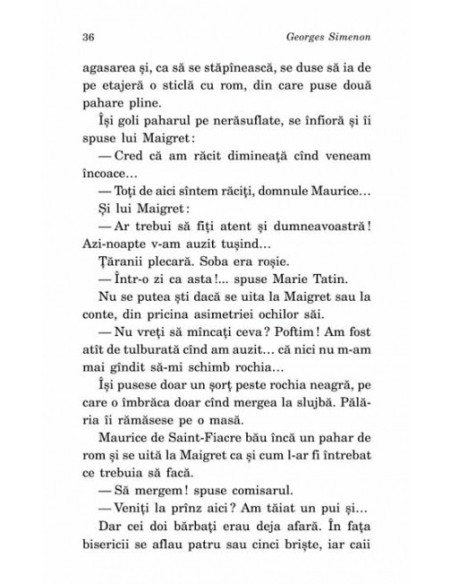 36 Georges Simenon

agasarea și, ca să se stăpînească, se duse să ia de pe etajeră o sticlă cu rom, din care puse două pahare pline.

Își goli paharul pe nerăsuflate, se înfioră și îi spuse lui Maigret:

— Cred că am răcit dimineață cînd veneam încoace...

— Toți de aici sîntem răciți, domnule Maurice...

Și lui Maigret:

— Ar trebui să fiți atent și dumneavoastră! Azi-noapte v-am auzit tușind...

Țăranii plecară. Soba era roșie.

— Într-o zi ca asta!... spuse Marie Tatin.

Nu se putea ști dacă se uita la Maigret sau la conte, din pricina asimetriei ochilor săi.

— Nu vreți să mîncați ceva? Poftim! Am fost atît de tulburată cînd am auzit... că nici nu m-am mai gîndit să-mi schimb rochia...

Își pusese doar un șorț peste rochia neagră, pe care o îmbrăca doar cînd mergea la slujbă. Pălăria îi rămăsese pe o masă.

Maurice de Saint-Fiacre bău încă un pahar de rom și se uită la Maigret ca și cum l-ar fi întrebat ce trebuia să facă.

— Să mergem! spuse comisarul.

— Veniți la prînz aici? Am tăiat un pui și...

Dar cei doi bărbați erau deja afară. În fața bisericii se aflau patru sau cinci briște, iar caii